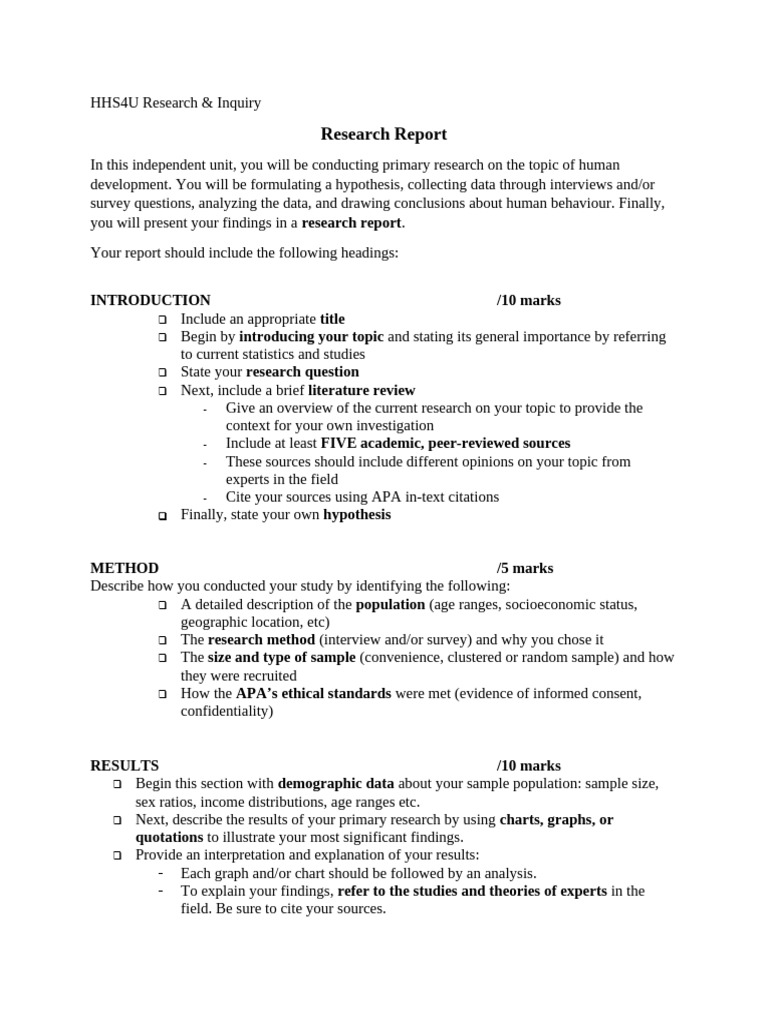 HHS4U Research & Inquiry

Research Report

In this independent unit, you will be conducting primary research on the topic of human development. You will be formulating a hypothesis, collecting data through interviews and/or survey questions, analyzing the data, and drawing conclusions about human behaviour. Finally, you will present your findings in a research report.

Your report should include the following headings:

INTRODUCTION /10 marks
❑ Include an appropriate title
❑ Begin by introducing your topic and stating its general importance by referring to current statistics and studies
❑ State your research question
❑ Next, include a brief literature review
- Give an overview of the current research on your topic to provide the context for your own investigation
- Include at least FIVE academic, peer-reviewed sources
- These sources should include different opinions on your topic from experts in the field
- Cite your sources using APA in-text citations
❑ Finally, state your own hypothesis

METHOD /5 marks
Describe how you conducted your study by identifying the following:
❑ A detailed description of the population (age ranges, socioeconomic status, geographic location, etc)
❑ The research method (interview and/or survey) and why you chose it
❑ The size and type of sample (convenience, clustered or random sample) and how they were recruited
❑ How the APA's ethical standards were met (evidence of informed consent, confidentiality)

RESULTS /10 marks
❑ Begin this section with demographic data about your sample population: sample size, sex ratios, income distributions, age ranges etc.
❑ Next, describe the results of your primary research by using charts, graphs, or quotations to illustrate your most significant findings.
❑ Provide an interpretation and explanation of your results:
- Each graph and/or chart should be followed by an analysis.
- To explain your findings, refer to the studies and theories of experts in the field. Be sure to cite your sources.